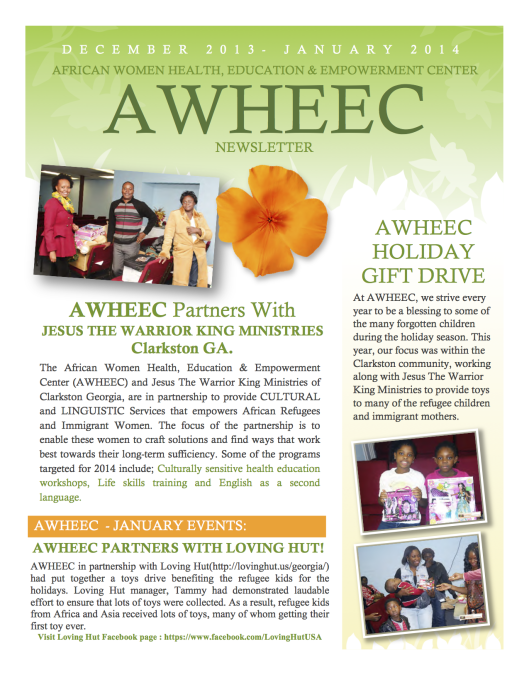 DECEMBER 2013- JANUARY 2014

AFRICAN WOMEN HEALTH, EDUCATION & EMPOWERMENT CENTER

AWHEEC

NEWSLETTER

AWHEEC Partners With
JESUS THE WARRIOR KING MINISTRIES
Clarkston GA.

The African Women Health, Education & Empowerment Center (AWHEEC) and Jesus The Warrior King Ministries of Clarkston Georgia, are in partnership to provide CULTURAL and LINGUISTIC Services that empowers African Refugees and Immigrant Women. The focus of the partnership is to enable these women to craft solutions and find ways that work best towards their long-term sufficiency. Some of the programs targeted for 2014 include; Culturally sensitive health education workshops, Life skills training and English as a second language.

AWHEEC - JANUARY EVENTS:

AWHEEC PARTNERS WITH LOVING HUT!

AWHEEC in partnership with Loving Hut(http://lovinghut.us/georgia/) had put together a toys drive benefiting the refugee kids for the holidays. Loving Hut manager, Tammy had demonstrated laudable effort to ensure that lots of toys were collected. As a result, refugee kids from Africa and Asia received lots of toys, many of whom getting their first toy ever.

Visit Loving Hut Facebook page : https://www.facebook.com/LovingHutUSA

AWHEEC HOLIDAY GIFT DRIVE

At AWHEEC, we strive every year to be a blessing to some of the many forgotten children during the holiday season. This year, our focus was within the Clarkston community, working along with Jesus The Warrior King Ministries to provide toys to many of the refugee children and immigrant mothers.